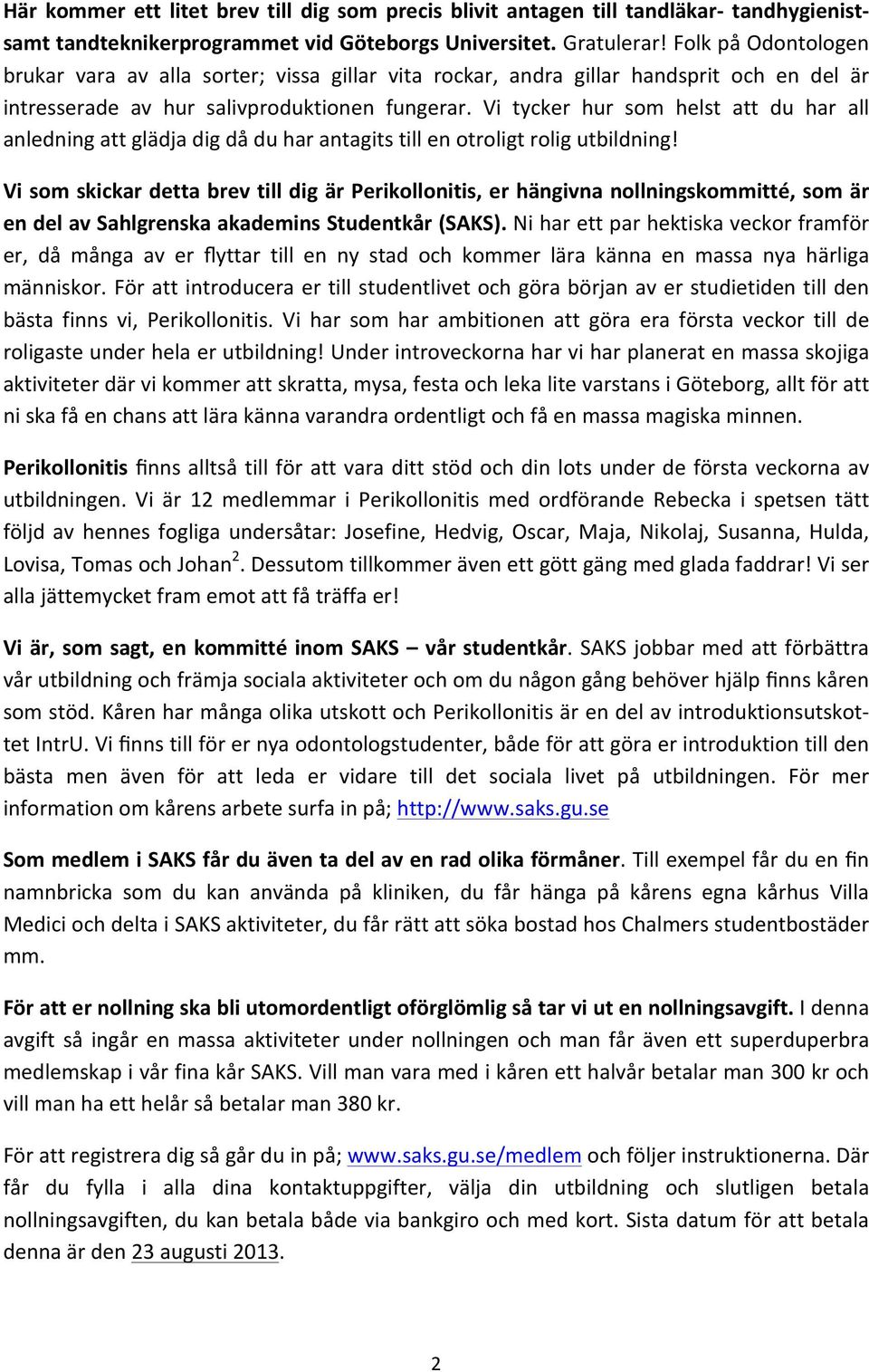 Här kommer ett litet brev till dig som precis blivit antagen till tandläkar- tandhygienist- samt tandteknikerprogrammet vid Göteborgs Universitet. Gratulerar! Folk på Odontologen brukar vara av alla sorter; vissa gillar vita rockar, andra gillar handsprit och en del är intresserade av hur salivproduktionen fungerar. Vi tycker hur som helst att du har all anledning att glädja dig då du har antagits till en otroligt rolig utbildning!

Vi som skickar detta brev till dig är Perikollonitis, er hängivna nollningskommitté, som är en del av Sahlgrenska akademins Studentkår (SAKS). Ni har ett par hektiska veckor framför er, då många av er flyttar till en ny stad och kommer lära känna en massa nya härliga människor. För att introducera er till studentlivet och göra början av er studietiden till den bästa finns vi, Perikollonitis. Vi har som har ambitionen att göra era första veckor till de roligaste under hela er utbildning! Under introveckorna har vi har planerat en massa skojiga aktiviteter där vi kommer att skratta, mysa, festa och leka lite varstans i Göteborg, allt för att ni ska få en chans att lära känna varandra ordentligt och få en massa magiska minnen.

Perikollonitis finns alltså till för att vara ditt stöd och din lots under de första veckorna av utbildningen. Vi är 12 medlemmar i Perikollonitis med ordförande Rebecka i spetsen tätt följd av hennes fogliga undersåtar: Josefine, Hedvig, Oscar, Maja, Nikolaj, Susanna, Hulda, Lovisa, Tomas och Johan$^2$. Dessutom tillkommer även ett gött gäng med glada faddrar! Vi ser alla jättemycket fram emot att få träffa er!

Vi är, som sagt, en kommitté inom SAKS – vår studentkår. SAKS jobbar med att förbättra vår utbildning och främja sociala aktiviteter och om du någon gång behöver hjälp finns kåren som stöd. Kåren har många olika utskott och Perikollonitis är en del av introduktionsutskottet IntrU. Vi finns till för er nya odontologstudenter, både för att göra er introduktion till den bästa men även för att leda er vidare till det sociala livet på utbildningen. För mer information om kårens arbete surfa in på; http://www.saks.gu.se

Som medlem i SAKS får du även ta del av en rad olika förmåner. Till exempel får du en fin namnbricka som du kan använda på kliniken, du får hänga på kårens egna kårhus Villa Medici och delta i SAKS aktiviteter, du får rätt att söka bostad hos Chalmers studentbostäder mm.

För att er nollning ska bli utomordentligt oförglömlig så tar vi ut en nollningsavgift. I denna avgift så ingår en massa aktiviteter under nollningen och man får även ett superduperbra medlemskap i vår fina kår SAKS. Vill man vara med i kåren ett halvår betalar man 300 kr och vill man ha ett helår så betalar man 380 kr.

För att registrera dig så går du in på; www.saks.gu.se/medlem och följer instruktionerna. Där får du fylla i alla dina kontaktuppgifter, välja din utbildning och slutligen betala nollningsavgiften, du kan betala både via bankgiro och med kort. Sista datum för att betala denna är den 23 augusti 2013.

2